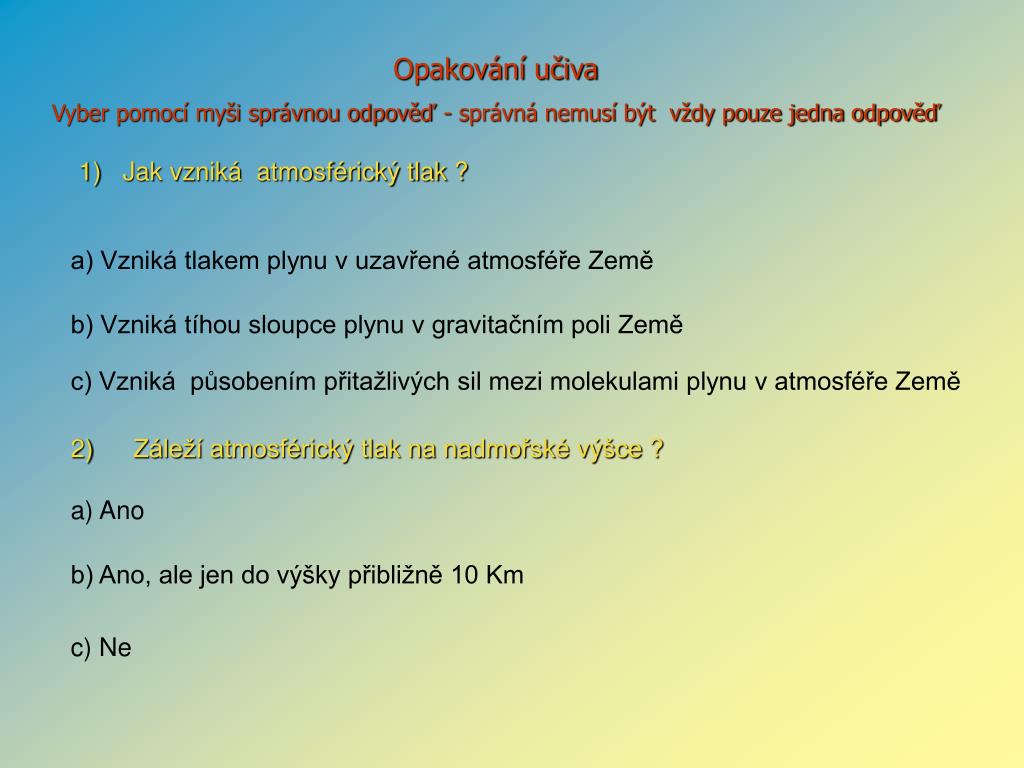 Opakování učiva

Vyber pomocí myši správnou odpověď - správná nemusí být vždy pouze jedna odpověď

1) Jak vzniká atmosférický tlak ?

a) Vzniká tlakem plynu v uzavřené atmosféře Země

b) Vzniká tíhou sloupce plynu v gravitačním poli Země

c) Vzniká působením přitažlivých sil mezi molekulami plynu v atmosféře Země

2) Záleží atmosférický tlak na nadmořské výšce ?

a) Ano

b) Ano, ale jen do výšky přibližně 10 Km

c) Ne